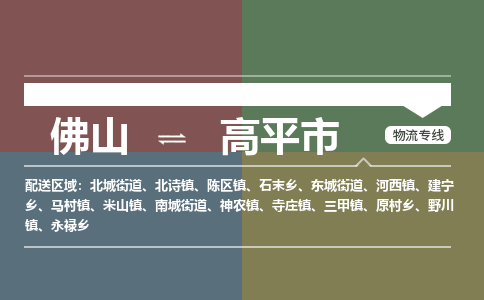 佛山 ⇌ 高平市

物流专线

配送区域：北城街道、北诗镇、陈区镇、石末乡、东城街道、河西镇、建宁乡、马村镇、米山镇、南城街道、神农镇、寺庄镇、三甲镇、原村乡、野川镇、永禄乡